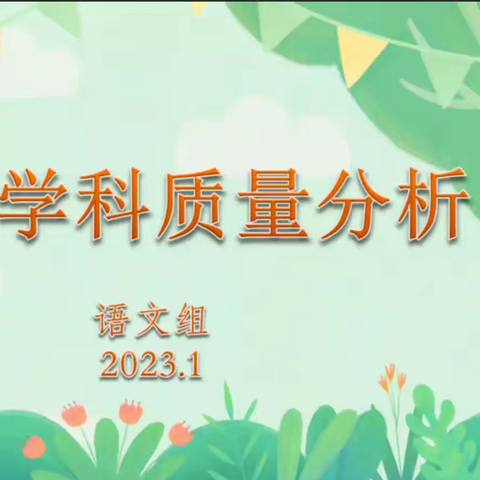 学科质量分析

语文组
2023.1